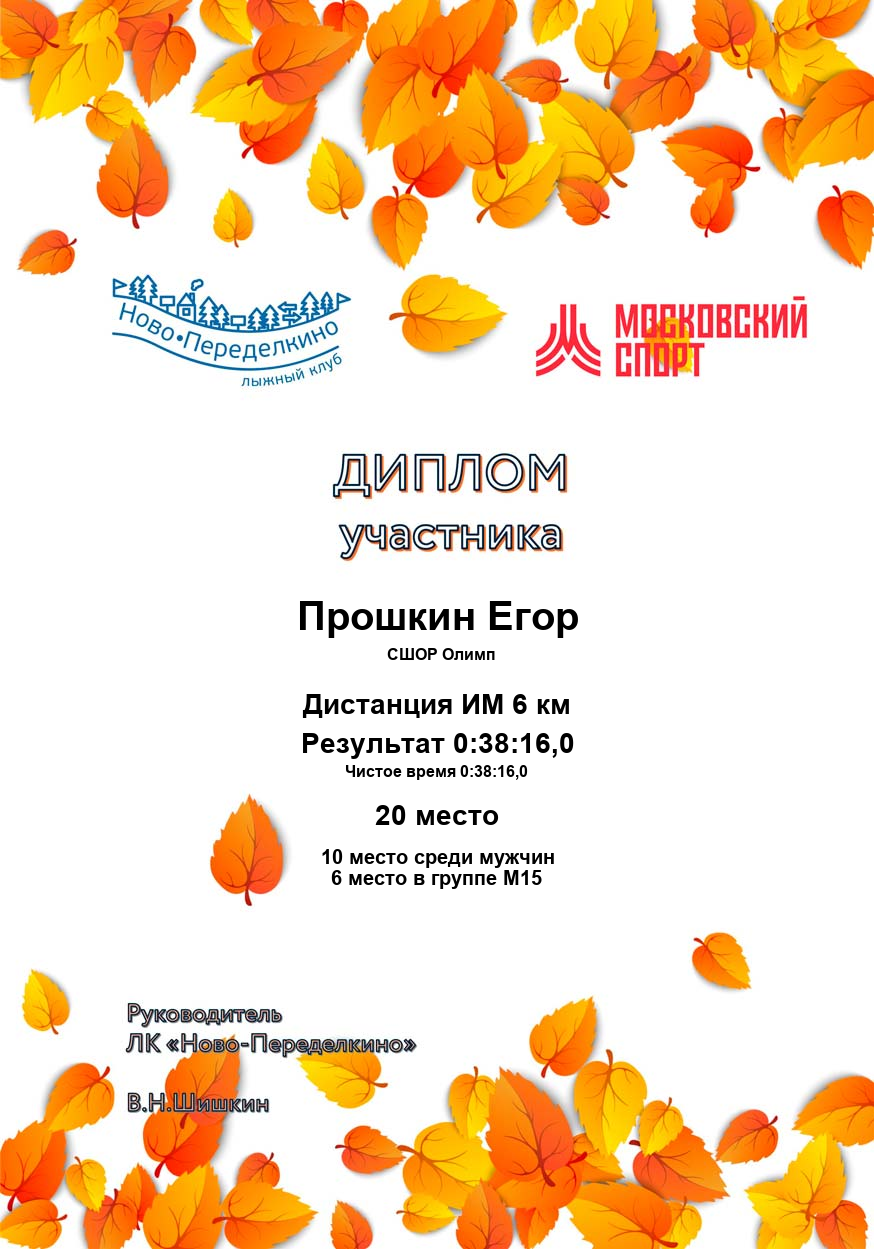 Ново•Переделкино
лыжный клуб

МОСКОВСКИЙ СПОРТ

ДИПЛОМ
участника

Прошкин Егор
СШОР Олимп

Дистанция ИМ 6 км
Результат 0:38:16,0
Чистое время 0:38:16,0

20 место

10 место среди мужчин
6 место в группе М15

Руководитель
ЛК «Ново-Переделкино»

В.Н.Шишкин